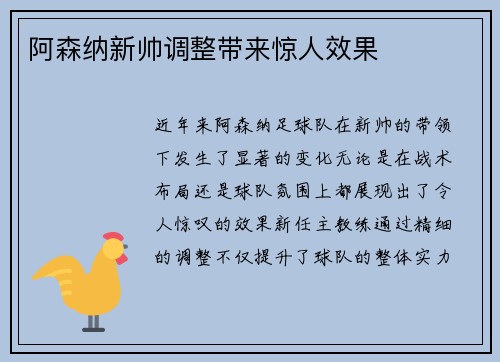 阿森纳新帅调整带来惊人效果

近年来阿森纳足球队在新帅的带领下发生了显著的变化无论是在战术布局还是球队氛围上都展现出了令人惊叹的效果新任主教练通过精细的调整不仅提升了球队的整体实力